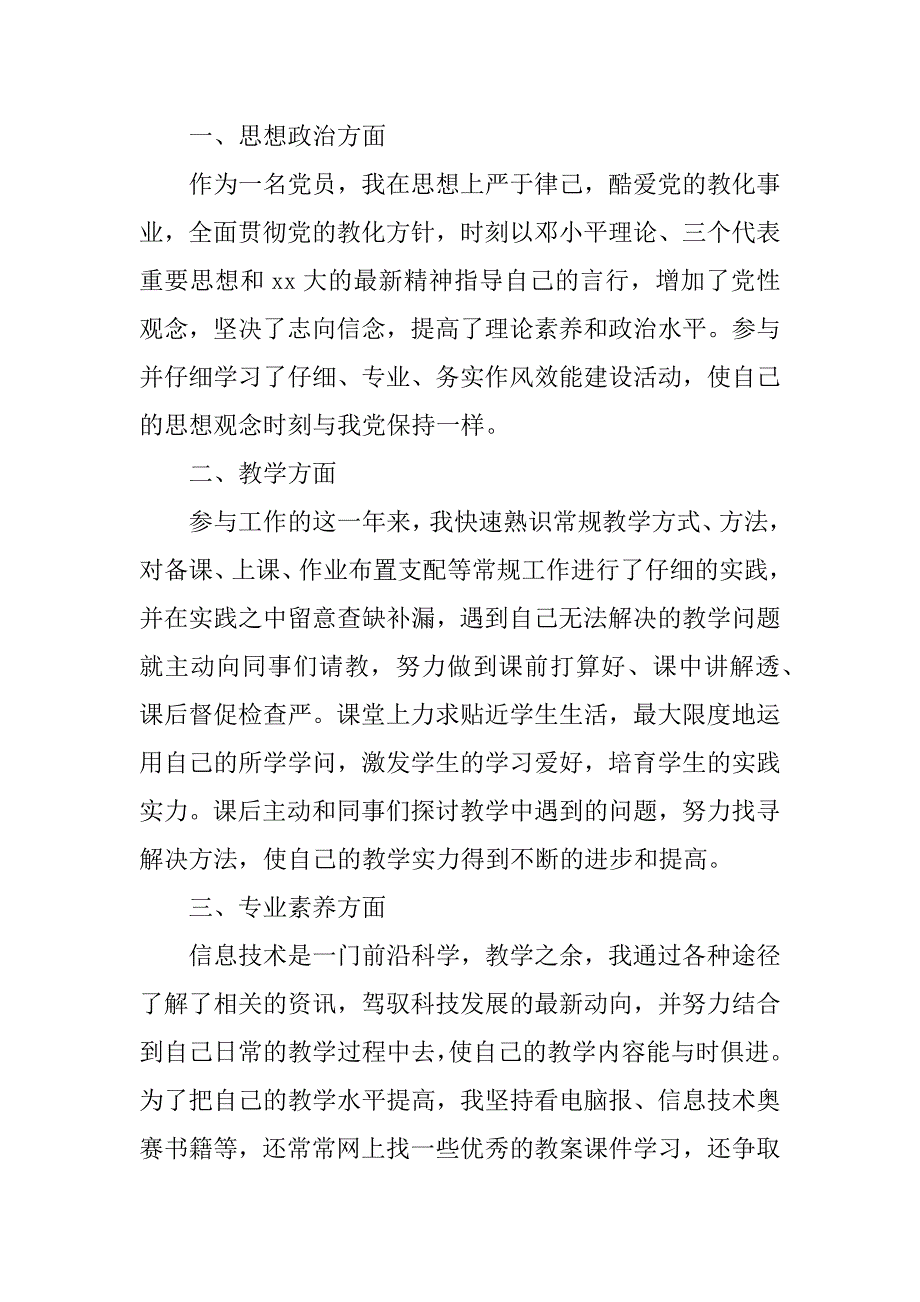 一、思想政治方面

作为一名党员，我在思想上严于律己，酷爱党的教化事业，全面贯彻党的教化方针，时刻以邓小平理论、三个代表重要思想和 xx 大的最新精神指导自己的言行，增加了党性观念，坚决了志向信念，提高了理论素养和政治水平。参与并仔细学习了仔细、专业、务实作风效能建设活动，使自己的思想观念时刻与我党保持一样。

二、教学方面

参与工作的这一年来，我快速熟识常规教学方式、方法，对备课、上课、作业布置支配等常规工作进行了仔细的实践，并在实践之中留意查缺补漏，遇到自己无法解决的教学问题就主动向同事们请教，努力做到课前打算好、课中讲解透、课后督促检查严。课堂上力求贴近学生生活，最大限度地运用自己的所学学问，激发学生的学习爱好，培育学生的实践实力。课后主动和同事们探讨教学中遇到的问题，努力找寻解决方法，使自己的教学实力得到不断的进步和提高。

三、专业素养方面

信息技术是一门前沿科学，教学之余，我通过各种途径了解了相关的资讯，驾驭科技发展的最新动向，并努力结合到自己日常的教学过程中去，使自己的教学内容能与时俱进。为了把自己的教学水平提高，我坚持看电脑报、信息技术奥赛书籍等，还常常网上找一些优秀的教案课件学习，还争取